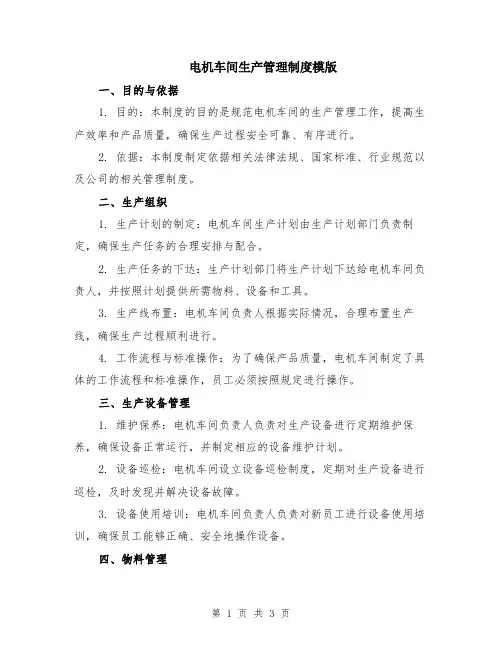 电机车间生产管理制度模版

一、目的与依据

1. 目的：本制度的目的是规范电机车间的生产管理工作，提高生产效率和产品质量，确保生产过程安全可靠、有序进行。

2. 依据：本制度制定依据相关法律法规、国家标准、行业规范以及公司的相关管理制度。

二、生产组织

1. 生产计划的制定：电机车间生产计划由生产计划部门负责制定，确保生产任务的合理安排与配合。

2. 生产任务的下达：生产计划部门将生产计划下达给电机车间负责人，并按照计划提供所需物料、设备和工具。

3. 生产线布置：电机车间负责人根据实际情况，合理布置生产线，确保生产过程顺利进行。

4. 工作流程与标准操作：为了确保产品质量，电机车间制定了具体的工作流程和标准操作，员工必须按照规定进行操作。

三、生产设备管理

1. 维护保养：电机车间负责人负责对生产设备进行定期维护保养，确保设备正常运行，并制定相应的设备维护计划。

2. 设备巡检：电机车间设立设备巡检制度，定期对生产设备进行巡检，及时发现并解决设备故障。

3. 设备使用培训：电机车间负责人负责对新员工进行设备使用培训，确保员工能够正确、安全地操作设备。

四、物料管理

第 1 页 共 3 页